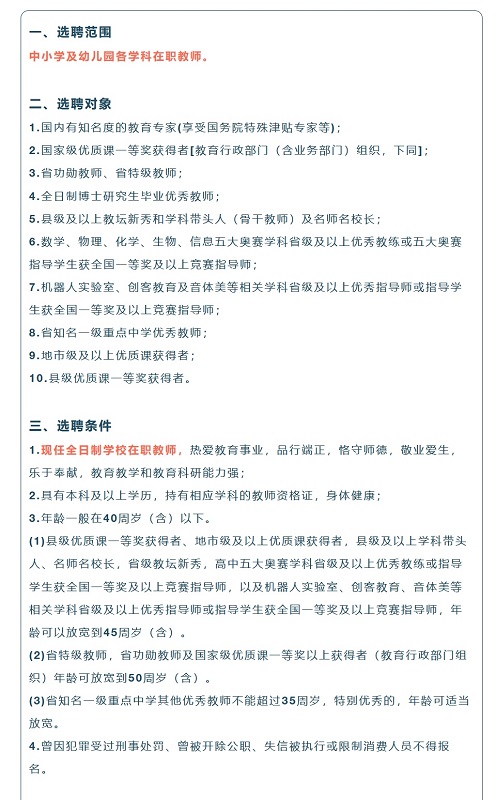 一、选聘范围
中小学及幼儿园各学科在职教师。

二、选聘对象
1.国内有知名度的教育专家(享受国务院特殊津贴专家等)；
2.国家级优质课一等奖获得者[教育行政部门（含业务部门）组织，下同]；
3.省功勋教师、省特级教师；
4.全日制博士研究生毕业优秀教师；
5.县级及以上教坛新秀和学科带头人（骨干教师）及名师名校长；
6.数学、物理、化学、生物、信息五大奥赛学科省级及以上优秀教练或五大奥赛指导学生获全国一等奖及以上竞赛指导师；
7.机器人实验室、创客教育及音体美等相关学科省级及以上优秀指导师或指导学生获全国一等奖及以上竞赛指导师；
8.省知名一级重点中学优秀教师；
9.地市级及以上优质课获得者；
10.县级优质课一等奖获得者。

三、选聘条件
1.现任全日制学校在职教师，热爱教育事业，品行端正，恪守师德，敬业爱生，乐于奉献，教育教学和教育科研能力强；
2.具有本科及以上学历，持有相应学科的教师资格证，身体健康；
3.年龄一般在40周岁（含）以下。
(1)县级优质课一等奖获得者、地市级及以上优质课获得者，县级及以上学科带头人、名师名校长，省级教坛新秀，高中五大奥赛学科省级及以上优秀教练或指导学生获全国一等奖及以上竞赛指导师，以及机器人实验室、创客教育、音体美等相关学科省级及以上优秀指导师或指导学生获全国一等奖及以上竞赛指导师，年龄可以放宽到45周岁（含）。
(2)省特级教师，省功勋教师及国家级优质课一等奖以上获得者（教育行政部门组织）年龄可放宽到50周岁（含）。
(3)省知名一级重点中学其他优秀教师不能超过35周岁，特别优秀的，年龄可适当放宽。
4.曾因犯罪受过刑事处罚、曾被开除公职、失信被执行或限制消费人员不得报名。